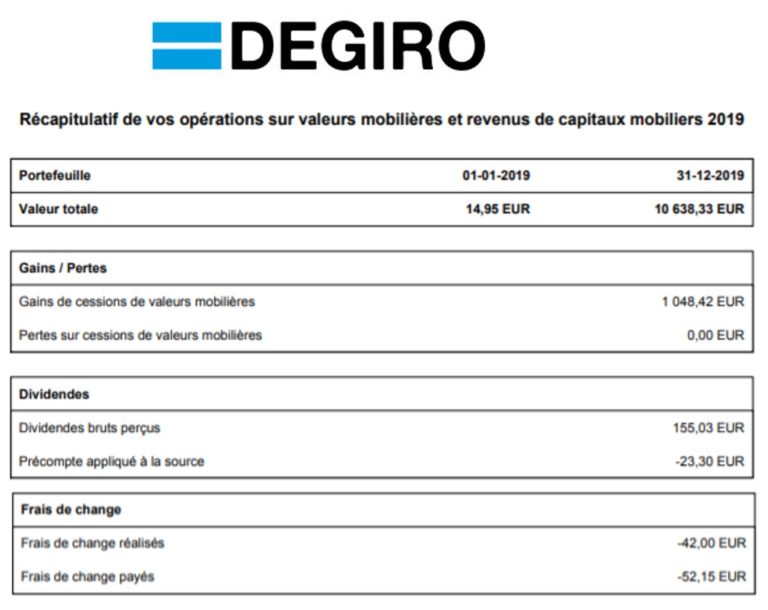 DEGIRO

Récapitulatif de vos opérations sur valeurs mobilières et revenus de capitaux mobiliers 2019

| Portefeuille | 01-01-2019 | 31-12-2019 |
|---|---|---|
| Valeur totale | 14,95 EUR | 10 638,33 EUR |

| Gains / Pertes | |
|---|---|
| Gains de cessions de valeurs mobilières | 1 048,42 EUR |
| Pertes sur cessions de valeurs mobilières | 0,00 EUR |

| Dividendes | |
|---|---|
| Dividendes bruts perçus | 155,03 EUR |
| Précompte appliqué à la source | -23,30 EUR |

| Frais de change | |
|---|---|
| Frais de change réalisés | -42,00 EUR |
| Frais de change payés | -52,15 EUR |